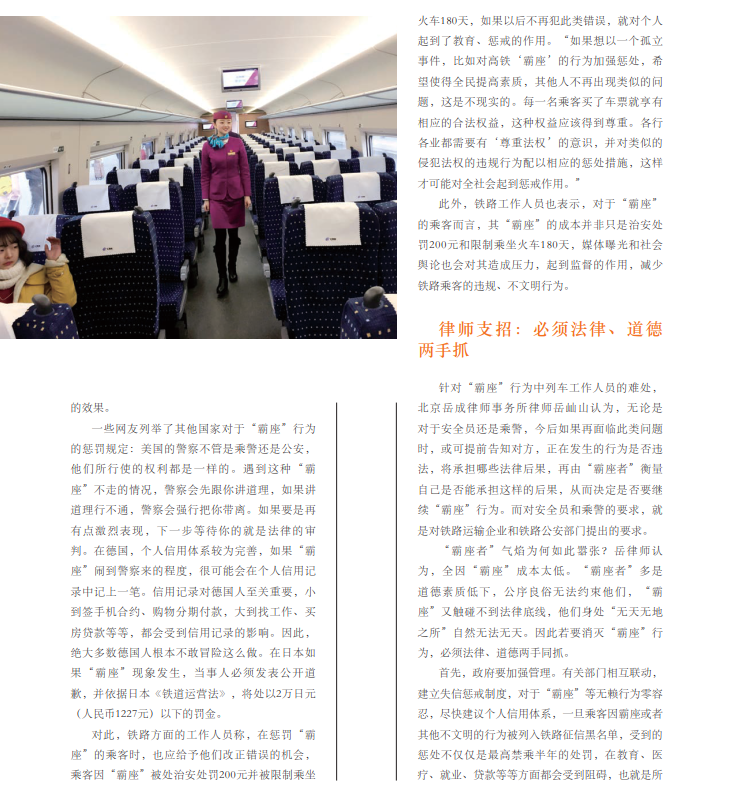 的效果。

一些网友列举了其他国家对于“霸座”行为的惩罚规定：美国的警察不管是乘警还是公安，他们所行使的权利都是一样的。遇到这种“霸座”不走的情况，警察会先跟你讲道理，如果讲道理行不通，警察会强行把你带离。如果要是再有点激烈表现，下一步等待你的就是法律的审判。在德国，个人信用体系较为完善，如果“霸座”闹到警察来的程度，很可能会在个人信用记录中记上一笔。信用记录对德国人至关重要，小到签手机合约、购物分期付款，大到找工作、买房贷款等等，都会受到信用记录的影响。因此，绝大多数德国人根本不敢冒险这么做。在日本如果“霸座”现象发生，当事人必须发表公开道歉，并依据日本《铁道运营法》，将处以2万日元（人民币1227元）以下的罚金。

对此，铁路方面的工作人员称，在惩罚“霸座”的乘客时，也应给予他们改正错误的机会，乘客因“霸座”被处治安处罚200元并被限制乘坐火车180天，如果以后不再犯此类错误，就对个人起到了教育、惩戒的作用。“如果想以一个孤立事件，比如对高铁‘霸座’的行为加强惩处，希望使得全民提高素质，其他人不再出现类似的问题，这是不现实的。每一名乘客买了车票就享有相应的合法权益，这种权益应该得到尊重。各行各业都需要有‘尊重法权’的意识，并对类似的侵犯法权的违规行为配以相应的惩处措施，这样才可能对全社会起到惩戒作用。”

此外，铁路工作人员也表示，对于“霸座”的乘客而言，其“霸座”的成本并非只是治安处罚200元和限制乘坐火车180天，媒体曝光和社会舆论也会对其造成压力，起到监督的作用，减少铁路乘客的违规、不文明行为。

律师支招：必须法律、道德两手抓

针对“霸座”行为中列车工作人员的难处，北京岳成律师事务所律师岳屾山认为，无论是对于安全员还是乘警，今后如果再面临此类问题时，或可提前告知对方，正在发生的行为是否违法，将承担哪些法律后果，再由“霸座者”衡量自己是否能承担这样的后果，从而决定是否要继续“霸座”行为。而对安全员和乘警的要求，就是对铁路运输企业和铁路公安部门提出的要求。

“霸座者”气焰为何如此嚣张？岳律师认为，全因“霸座”成本太低。“霸座者”多是道德素质低下，公序良俗无法约束他们，“霸座”又触碰不到法律底线，他们身处“无天无地之所”自然无法无天。因此若要消灭“霸座”行为，必须法律、道德两手同抓。

首先，政府要加强管理。有关部门相互联动，建立失信惩戒制度，对于“霸座”等无赖行为零容忍，尽快建议个人信用体系，一旦乘客因霸座或者其他不文明的行为被列入铁路征信黑名单，受到的惩处不仅仅是最高禁乘半年的处罚，在教育、医疗、就业、贷款等等方面都会受到阻碍，也就是所